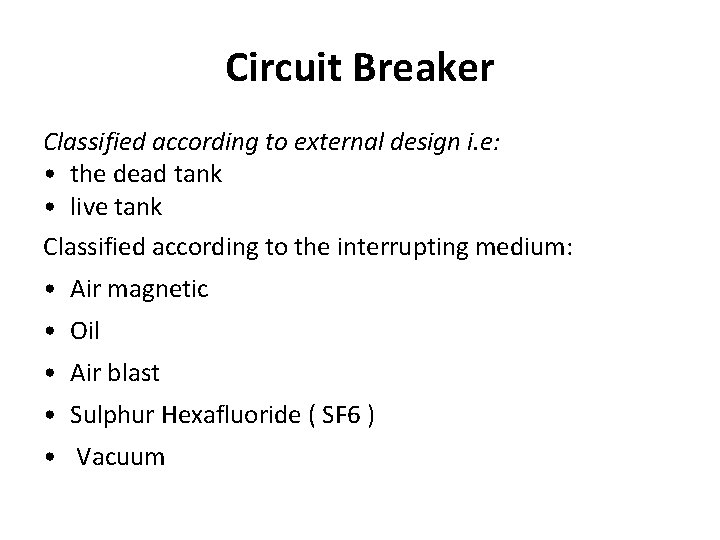 Circuit Breaker

Classified according to external design i.e:
• the dead tank
• live tank

Classified according to the interrupting medium:
• Air magnetic
• Oil
• Air blast
• Sulphur Hexafluoride ( SF6 )
• Vacuum